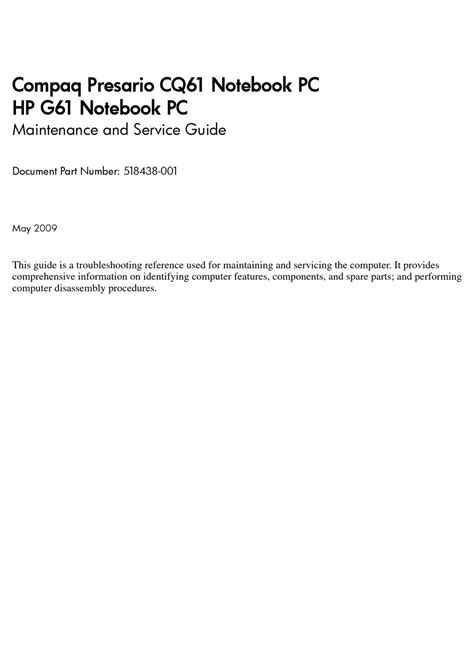 Compaq Presario CQ61 Notebook PC
HP G61 Notebook PC
Maintenance and Service Guide

Document Part Number: 518438-001

May 2009

This guide is a troubleshooting reference used for maintaining and servicing the computer. It provides comprehensive information on identifying computer features, components, and spare parts; and performing computer disassembly procedures.